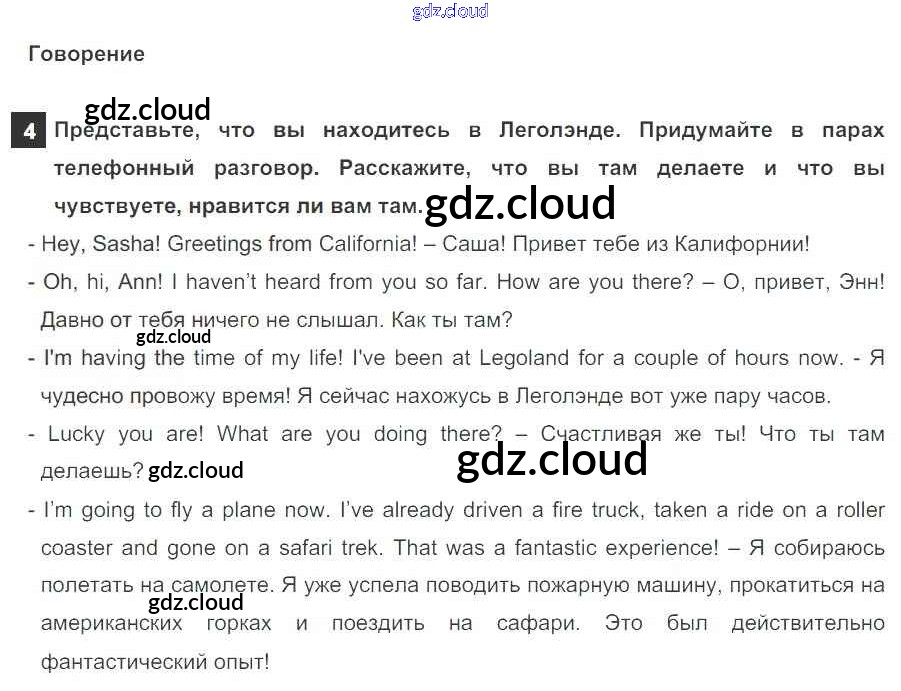 Говорение

4 Представьте, что вы находитесь в Леголэнде. Придумайте в парах телефонный разговор. Расскажите, что вы там делаете и что вы чувствуете, нравится ли вам там.

- Hey, Sasha! Greetings from California! – Саша! Привет тебе из Калифорнии!

- Oh, hi, Ann! I haven't heard from you so far. How are you there? – О, привет, Энн! Давно от тебя ничего не слышал. Как ты там?

- I'm having the time of my life! I've been at Legoland for a couple of hours now. - Я чудесно провожу время! Я сейчас нахожусь в Леголэнде вот уже пару часов.

- Lucky you are! What are you doing there? – Счастливая же ты! Что ты там делаешь?

- I'm going to fly a plane now. I've already driven a fire truck, taken a ride on a roller coaster and gone on a safari trek. That was a fantastic experience! – Я собираюсь полетать на самолете. Я уже успела поводить пожарную машину, прокатиться на американских горках и поездить на сафари. Это был действительно фантастический опыт!

gdz.cloud